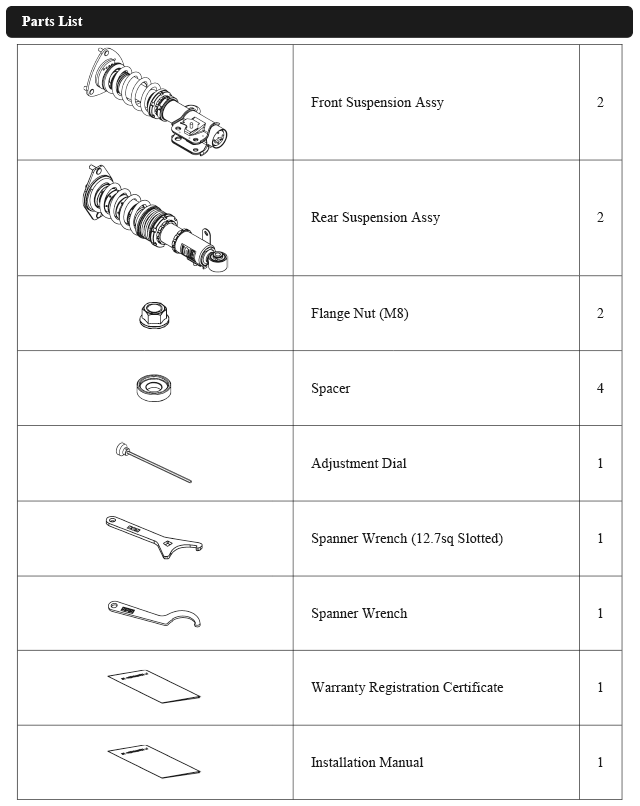 Parts List

| | | |
|---|---|---|
| | Front Suspension Assy | 2 |
| | Rear Suspension Assy | 2 |
| | Flange Nut (M8) | 2 |
| | Spacer | 4 |
| | Adjustment Dial | 1 |
| | Spanner Wrench (12.7sq Slotted) | 1 |
| | Spanner Wrench | 1 |
| | Warranty Registration Certificate | 1 |
| | Installation Manual | 1 |